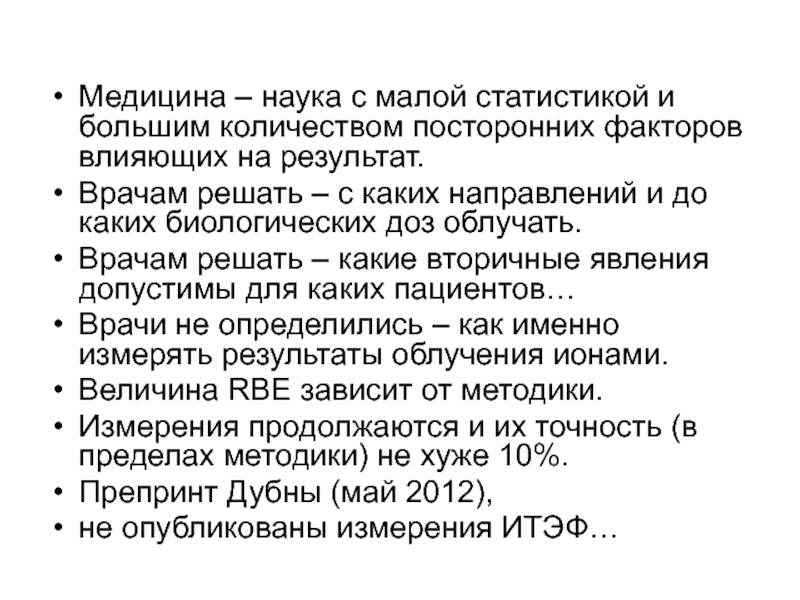 • Медицина – наука с малой статистикой и большим количеством посторонних факторов влияющих на результат.
• Врачам решать – с каких направлений и до каких биологических доз облучать.
• Врачам решать – какие вторичные явления допустимы для каких пациентов…
• Врачи не определились – как именно измерять результаты облучения ионами.
• Величина RBE зависит от методики.
• Измерения продолжаются и их точность (в пределах методики) не хуже 10%.
• Препринт Дубны (май 2012),
• не опубликованы измерения ИТЭФ…